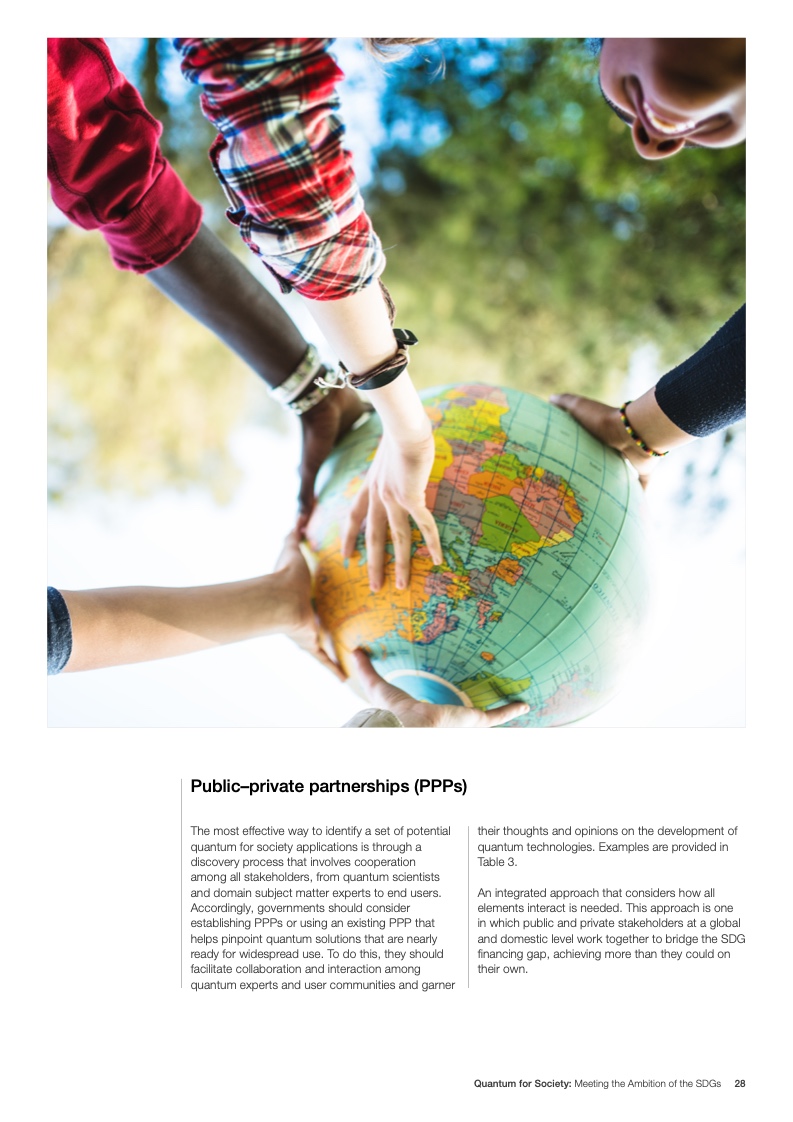 Public–private partnerships (PPPs)

The most effective way to identify a set of potential quantum for society applications is through a discovery process that involves cooperation among all stakeholders, from quantum scientists and domain subject matter experts to end users. Accordingly, governments should consider establishing PPPs or using an existing PPP that helps pinpoint quantum solutions that are nearly ready for widespread use. To do this, they should facilitate collaboration and interaction among quantum experts and user communities and garner their thoughts and opinions on the development of quantum technologies. Examples are provided in Table 3.

An integrated approach that considers how all elements interact is needed. This approach is one in which public and private stakeholders at a global and domestic level work together to bridge the SDG financing gap, achieving more than they could on their own.

Quantum for Society: Meeting the Ambition of the SDGs 28